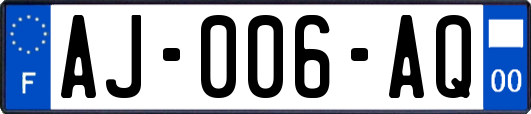 F
AJ-006-AQ
00